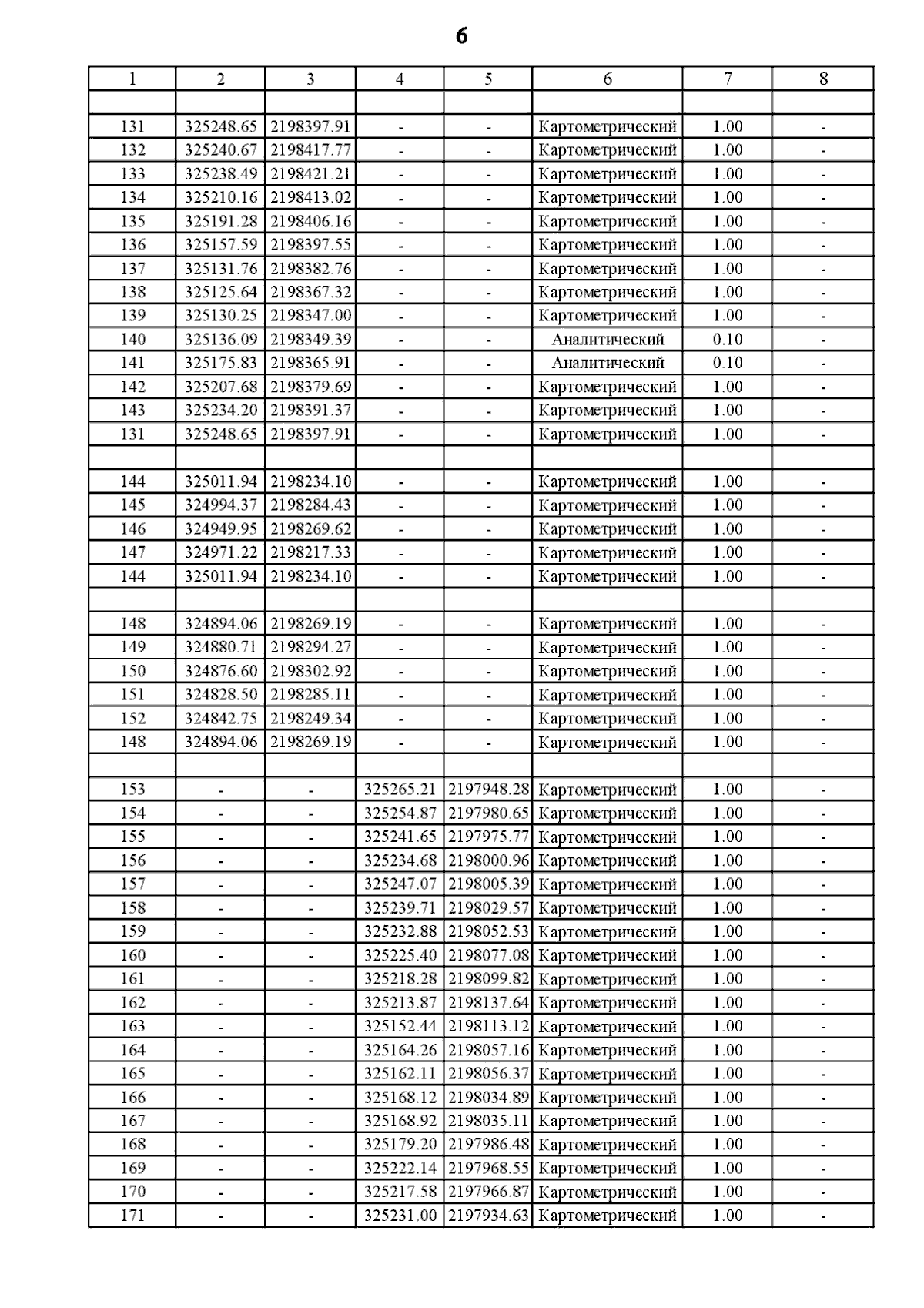 6

| 1 | 2 | 3 | 4 | 5 | 6 | 7 | 8 |
|---|---|---|---|---|---|---|---|
| | | | | | | | |
| 131 | 325248.65 | 2198397.91 | - | - | Картометрический | 1.00 | - |
| 132 | 325240.67 | 2198417.77 | - | - | Картометрический | 1.00 | - |
| 133 | 325238.49 | 2198421.21 | - | - | Картометрический | 1.00 | - |
| 134 | 325210.16 | 2198413.02 | - | - | Картометрический | 1.00 | - |
| 135 | 325191.28 | 2198406.16 | - | - | Картометрический | 1.00 | - |
| 136 | 325157.59 | 2198397.55 | - | - | Картометрический | 1.00 | - |
| 137 | 325131.76 | 2198382.76 | - | - | Картометрический | 1.00 | - |
| 138 | 325125.64 | 2198367.32 | - | - | Картометрический | 1.00 | - |
| 139 | 325130.25 | 2198347.00 | - | - | Картометрический | 1.00 | - |
| 140 | 325136.09 | 2198349.39 | - | - | Аналитический | 0.10 | - |
| 141 | 325175.83 | 2198365.91 | - | - | Аналитический | 0.10 | - |
| 142 | 325207.68 | 2198379.69 | - | - | Картометрический | 1.00 | - |
| 143 | 325234.20 | 2198391.37 | - | - | Картометрический | 1.00 | - |
| 131 | 325248.65 | 2198397.91 | - | - | Картометрический | 1.00 | - |
| | | | | | | | |
| 144 | 325011.94 | 2198234.10 | - | - | Картометрический | 1.00 | - |
| 145 | 324994.37 | 2198284.43 | - | - | Картометрический | 1.00 | - |
| 146 | 324949.95 | 2198269.62 | - | - | Картометрический | 1.00 | - |
| 147 | 324971.22 | 2198217.33 | - | - | Картометрический | 1.00 | - |
| 144 | 325011.94 | 2198234.10 | - | - | Картометрический | 1.00 | - |
| | | | | | | | |
| 148 | 324894.06 | 2198269.19 | - | - | Картометрический | 1.00 | - |
| 149 | 324880.71 | 2198294.27 | - | - | Картометрический | 1.00 | - |
| 150 | 324876.60 | 2198302.92 | - | - | Картометрический | 1.00 | - |
| 151 | 324828.50 | 2198285.11 | - | - | Картометрический | 1.00 | - |
| 152 | 324842.75 | 2198249.34 | - | - | Картометрический | 1.00 | - |
| 148 | 324894.06 | 2198269.19 | - | - | Картометрический | 1.00 | - |
| | | | | | | | |
| 153 | - | - | 325265.21 | 2197948.28 | Картометрический | 1.00 | - |
| 154 | - | - | 325254.87 | 2197980.65 | Картометрический | 1.00 | - |
| 155 | - | - | 325241.65 | 2197975.77 | Картометрический | 1.00 | - |
| 156 | - | - | 325234.68 | 2198000.96 | Картометрический | 1.00 | - |
| 157 | - | - | 325247.07 | 2198005.39 | Картометрический | 1.00 | - |
| 158 | - | - | 325239.71 | 2198029.57 | Картометрический | 1.00 | - |
| 159 | - | - | 325232.88 | 2198052.53 | Картометрический | 1.00 | - |
| 160 | - | - | 325225.40 | 2198077.08 | Картометрический | 1.00 | - |
| 161 | - | - | 325218.28 | 2198099.82 | Картометрический | 1.00 | - |
| 162 | - | - | 325213.87 | 2198137.64 | Картометрический | 1.00 | - |
| 163 | - | - | 325152.44 | 2198113.12 | Картометрический | 1.00 | - |
| 164 | - | - | 325164.26 | 2198057.16 | Картометрический | 1.00 | - |
| 165 | - | - | 325162.11 | 2198056.37 | Картометрический | 1.00 | - |
| 166 | - | - | 325168.12 | 2198034.89 | Картометрический | 1.00 | - |
| 167 | - | - | 325168.92 | 2198035.11 | Картометрический | 1.00 | - |
| 168 | - | - | 325179.20 | 2197986.48 | Картометрический | 1.00 | - |
| 169 | - | - | 325222.14 | 2197968.55 | Картометрический | 1.00 | - |
| 170 | - | - | 325217.58 | 2197966.87 | Картометрический | 1.00 | - |
| 171 | - | - | 325231.00 | 2197934.63 | Картометрический | 1.00 | - |